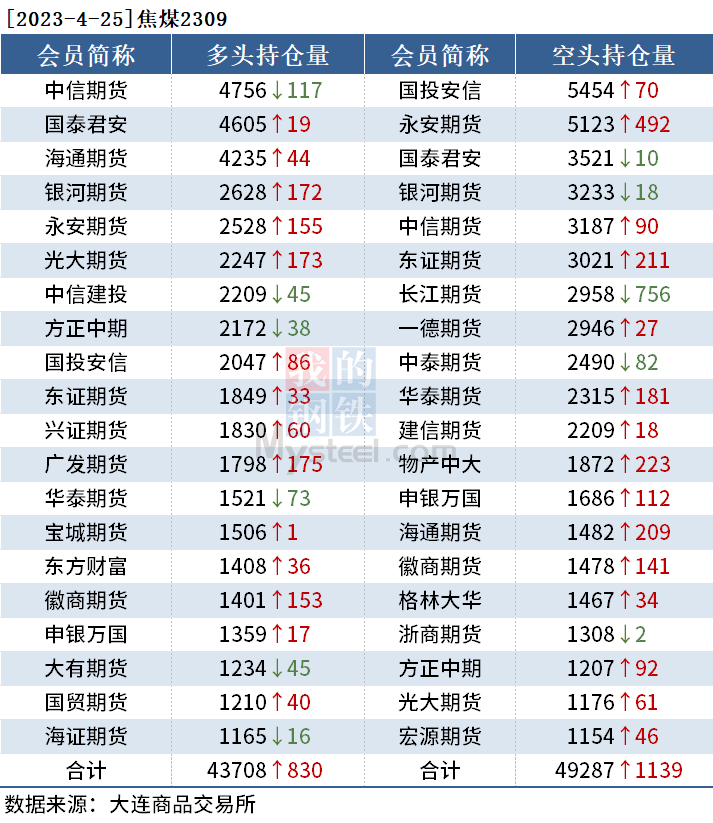 [2023-4-25]焦煤2309

| 会员简称 | 多头持仓量 | 会员简称 | 空头持仓量 |
|---|---|---|---|
| 中信期货 | 4756↓117 | 国投安信 | 5454↑70 |
| 国泰君安 | 4605↑19 | 永安期货 | 5123↑492 |
| 海通期货 | 4235↑44 | 国泰君安 | 3521↓10 |
| 银河期货 | 2628↑172 | 银河期货 | 3233↓18 |
| 永安期货 | 2528↑155 | 中信期货 | 3187↑90 |
| 光大期货 | 2247↑173 | 东证期货 | 3021↑211 |
| 中信建投 | 2209↓45 | 长江期货 | 2958↓756 |
| 方正中期 | 2172↓38 | 一德期货 | 2946↑27 |
| 国投安信 | 2047↑86 | 中泰期货 | 2490↓82 |
| 东证期货 | 1849↑33 | 华泰期货 | 2315↑181 |
| 兴证期货 | 1830↑60 | 建信期货 | 2209↑18 |
| 广发期货 | 1798↑175 | 物产中大 | 1872↑223 |
| 华泰期货 | 1521↓73 | 申银万国 | 1686↑112 |
| 宝城期货 | 1506↑1 | 海通期货 | 1482↑209 |
| 东方财富 | 1408↑36 | 徽商期货 | 1478↑141 |
| 徽商期货 | 1401↑153 | 格林大华 | 1467↑34 |
| 申银万国 | 1359↑17 | 浙商期货 | 1308↓2 |
| 大有期货 | 1234↓45 | 方正中期 | 1207↑92 |
| 国贸期货 | 1210↑40 | 光大期货 | 1176↑61 |
| 海证期货 | 1165↓16 | 宏源期货 | 1154↑46 |
| 合计 | 43708↑830 | 合计 | 49287↑1139 |

数据来源：大连商品交易所

我的钢铁
Mysteel.com